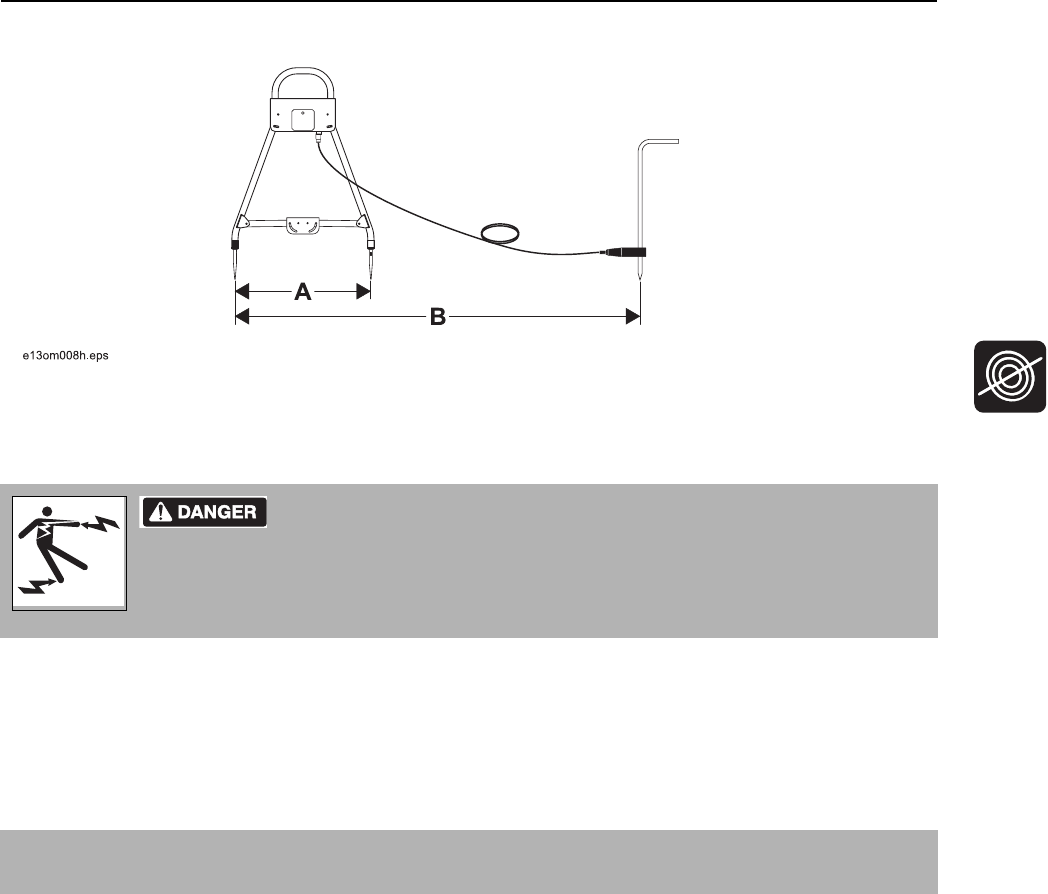 A

B

e13om008h.eps

DANGER